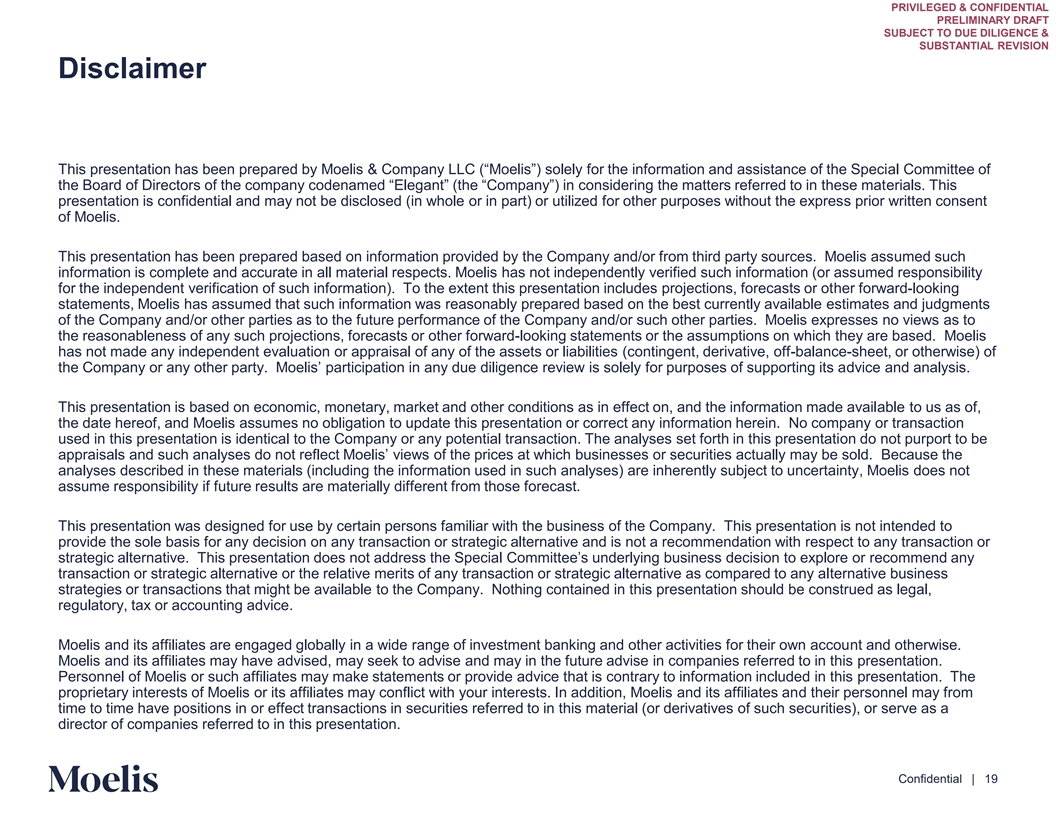 PRIVILEGED & CONFIDENTIAL
PRELIMINARY DRAFT
SUBJECT TO DUE DILIGENCE &
SUBSTANTIAL REVISION

Disclaimer

This presentation has been prepared by Moelis & Company LLC (“Moelis”) solely for the information and assistance of the Special Committee of the Board of Directors of the company codenamed “Elegant” (the “Company”) in considering the matters referred to in these materials. This presentation is confidential and may not be disclosed (in whole or in part) or utilized for other purposes without the express prior written consent of Moelis.

This presentation has been prepared based on information provided by the Company and/or from third party sources. Moelis assumed such information is complete and accurate in all material respects. Moelis has not independently verified such information (or assumed responsibility for the independent verification of such information). To the extent this presentation includes projections, forecasts or other forward-looking statements, Moelis has assumed that such information was reasonably prepared based on the best currently available estimates and judgments of the Company and/or other parties as to the future performance of the Company and/or such other parties. Moelis expresses no views as to the reasonableness of any such projections, forecasts or other forward-looking statements or the assumptions on which they are based. Moelis has not made any independent evaluation or appraisal of any of the assets or liabilities (contingent, derivative, off-balance-sheet, or otherwise) of the Company or any other party. Moelis’ participation in any due diligence review is solely for purposes of supporting its advice and analysis.

This presentation is based on economic, monetary, market and other conditions as in effect on, and the information made available to us as of, the date hereof, and Moelis assumes no obligation to update this presentation or correct any information herein. No company or transaction used in this presentation is identical to the Company or any potential transaction. The analyses set forth in this presentation do not purport to be appraisals and such analyses do not reflect Moelis’ views of the prices at which businesses or securities actually may be sold. Because the analyses described in these materials (including the information used in such analyses) are inherently subject to uncertainty, Moelis does not assume responsibility if future results are materially different from those forecast.

This presentation was designed for use by certain persons familiar with the business of the Company. This presentation is not intended to provide the sole basis for any decision on any transaction or strategic alternative and is not a recommendation with respect to any transaction or strategic alternative. This presentation does not address the Special Committee’s underlying business decision to explore or recommend any transaction or strategic alternative or the relative merits of any transaction or strategic alternative as compared to any alternative business strategies or transactions that might be available to the Company. Nothing contained in this presentation should be construed as legal, regulatory, tax or accounting advice.

Moelis and its affiliates are engaged globally in a wide range of investment banking and other activities for their own account and otherwise. Moelis and its affiliates may have advised, may seek to advise and may in the future advise in companies referred to in this presentation. Personnel of Moelis or such affiliates may make statements or provide advice that is contrary to information included in this presentation. The proprietary interests of Moelis or its affiliates may conflict with your interests. In addition, Moelis and its affiliates and their personnel may from time to time have positions in or effect transactions in securities referred to in this material (or derivatives of such securities), or serve as a director of companies referred to in this presentation.

Moelis

Confidential | 19